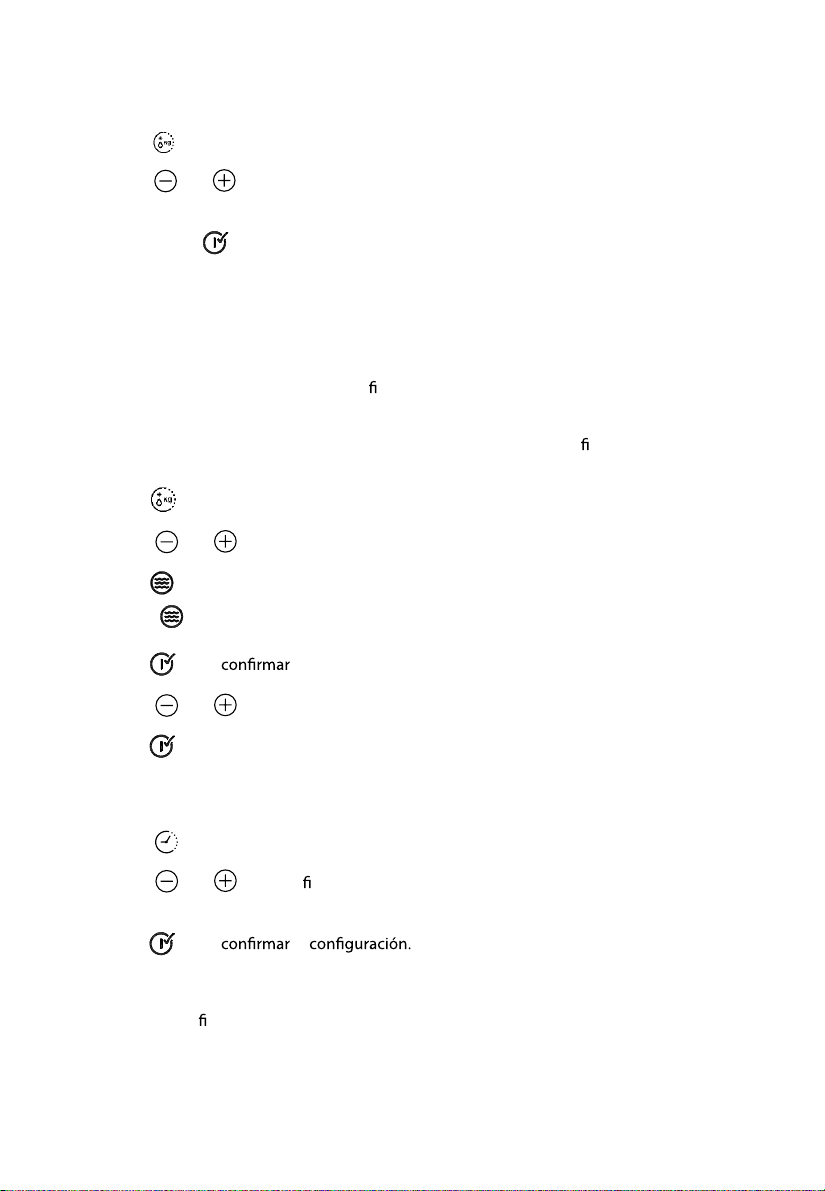 fi

fi

confirmar

fi

confirmar configuración.

fi